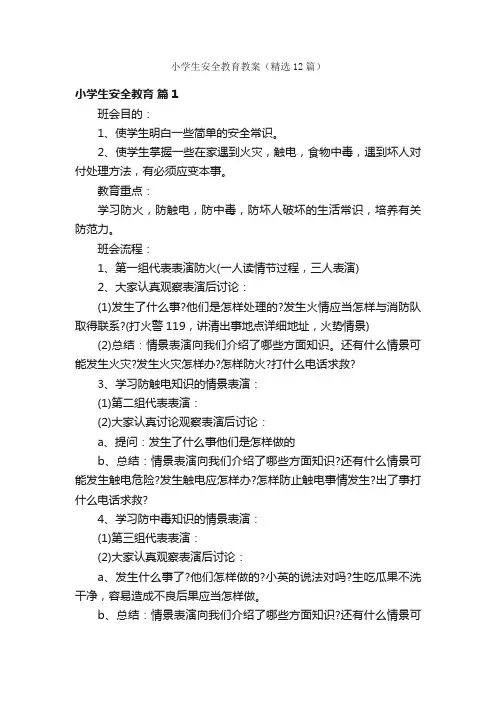 小学生安全教育教案（精选12篇）

小学生安全教育 篇1

班会目的：

1、使学生明白一些简单的安全常识。

2、使学生掌握一些在家遇到火灾，触电，食物中毒，遇到坏人对付处理方法，有必须应变本事。

教育重点：

学习防火，防触电，防中毒，防坏人破坏的生活常识，培养有关防范力。

班会流程：

1、第一组代表表演防火(一人读情节过程，三人表演)

2、大家认真观察表演后讨论：

(1)发生了什么事?他们是怎样处理的?发生火情应当怎样与消防队取得联系?(打火警119，讲清出事地点详细地址，火势情景)

(2)总结：情景表演向我们介绍了哪些方面知识。还有什么情景可能发生火灾?发生火灾怎样办?怎样防火?打什么电话求救?

3、学习防触电知识的情景表演：

(1)第二组代表表演：

(2)大家认真讨论观察表演后讨论：

a、提问：发生了什么事他们是怎样做的

b、总结：情景表演向我们介绍了哪些方面知识?还有什么情景可能发生触电危险?发生触电应怎样办?怎样防止触电事情发生?出了事打什么电话求救?

4、学习防中毒知识的情景表演：

(1)第三组代表表演：

(2)大家认真观察表演后讨论：

a、发生什么事了?他们怎样做的?小英的说法对吗?生吃瓜果不洗干净，容易造成不良后果应当怎样做。

b、总结：情景表演向我们介绍了哪些方面知识?还有什么情景可